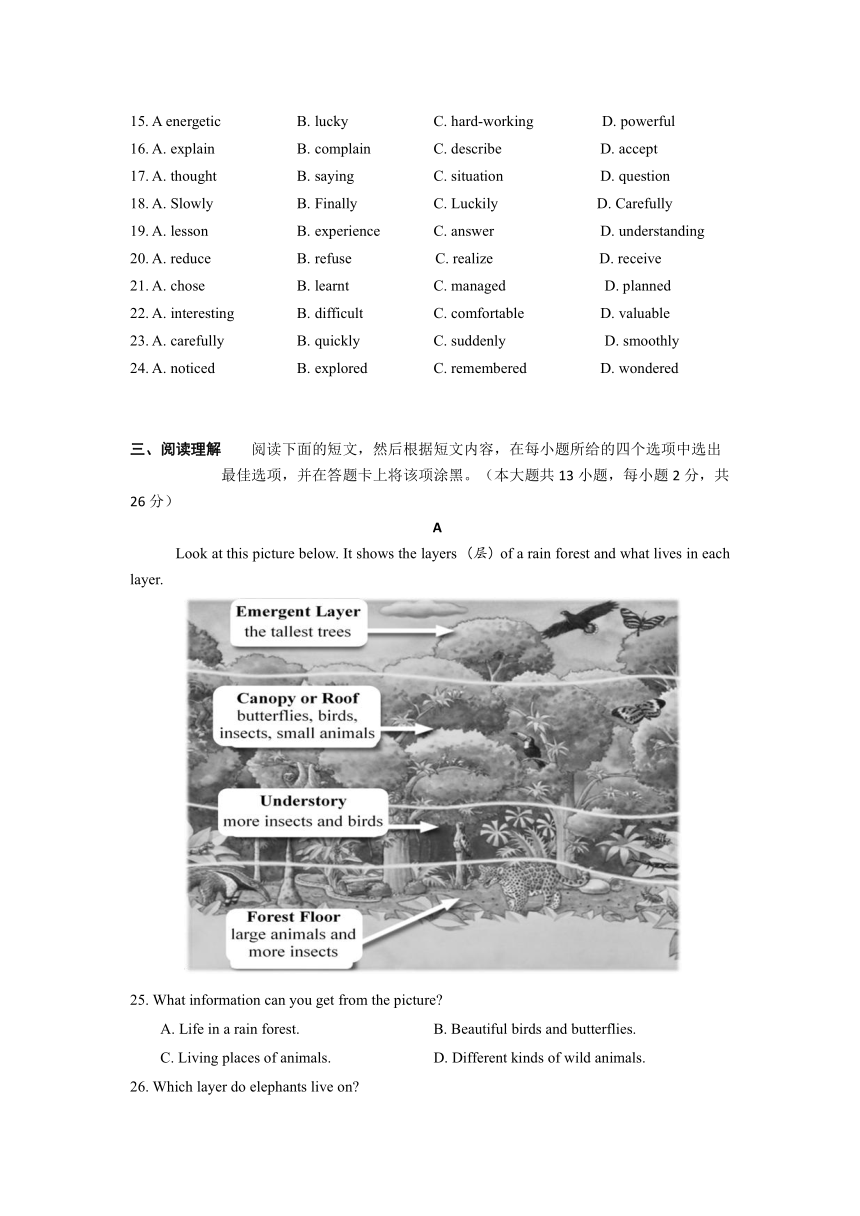 15. A energetic B. lucky C. hard-working D. powerful
16. A. explain B. complain C. describe D. accept
17. A. thought B. saying C. situation D. question
18. A. Slowly B. Finally C. Luckily D. Carefully
19. A. lesson B. experience C. answer D. understanding
20. A. reduce B. refuse C. realize D. receive
21. A. chose B. learnt C. managed D. planned
22. A. interesting B. difficult C. comfortable D. valuable
23. A. carefully B. quickly C. suddenly D. smoothly
24. A. noticed B. explored C. remembered D. wondered

三、阅读理解 阅读下面的短文，然后根据短文内容，在每小题所给的四个选项中选出最佳选项，并在答题卡上将该项涂黑。（本大题共 13 小题，每小题 2 分，共 26 分）

A

Look at this picture below. It shows the layers（层）of a rain forest and what lives in each layer.

Emergent Layer
the tallest trees

Canopy or Roof
butterflies, birds, insects, small animals

Understory
more insects and birds

Forest Floor
large animals and more insects

25. What information can you get from the picture?
A. Life in a rain forest. B. Beautiful birds and butterflies.
C. Living places of animals. D. Different kinds of wild animals.
26. Which layer do elephants live on?